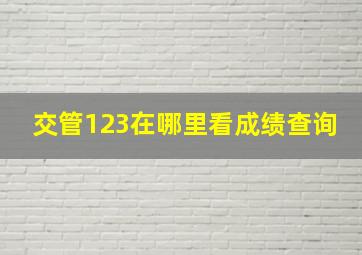 交管123在哪里看成绩查询